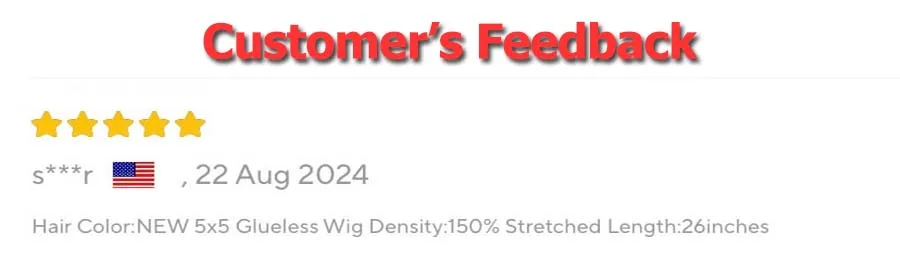 Customer's Feedback

s***r , 22 Aug 2024

Hair Color:NEW 5x5 Glueless Wig Density:150% Stretched Length:26inches